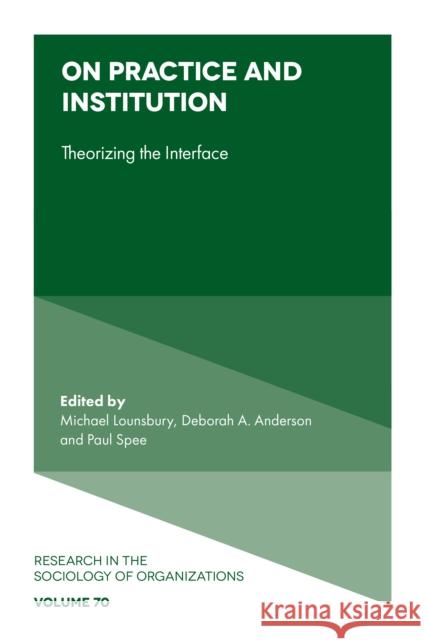 ON PRACTICE AND INSTITUTION

Theorizing the Interface

Edited by
Michael Lounsbury, Deborah A. Anderson and Paul Spee

RESEARCH IN THE SOCIOLOGY OF ORGANIZATIONS

VOLUME 70

Kraina Książek